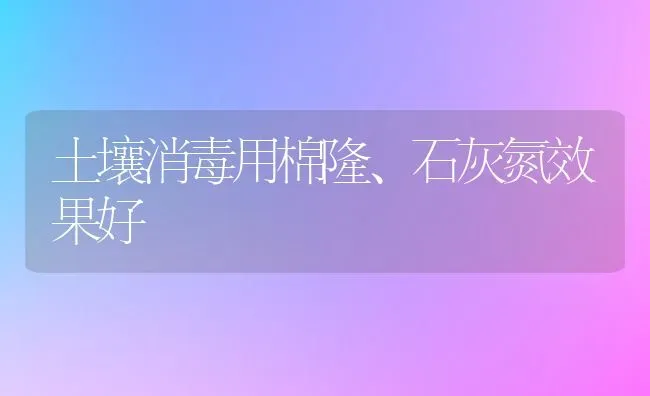 土壤消毒用棉隆、石灰氮效果好